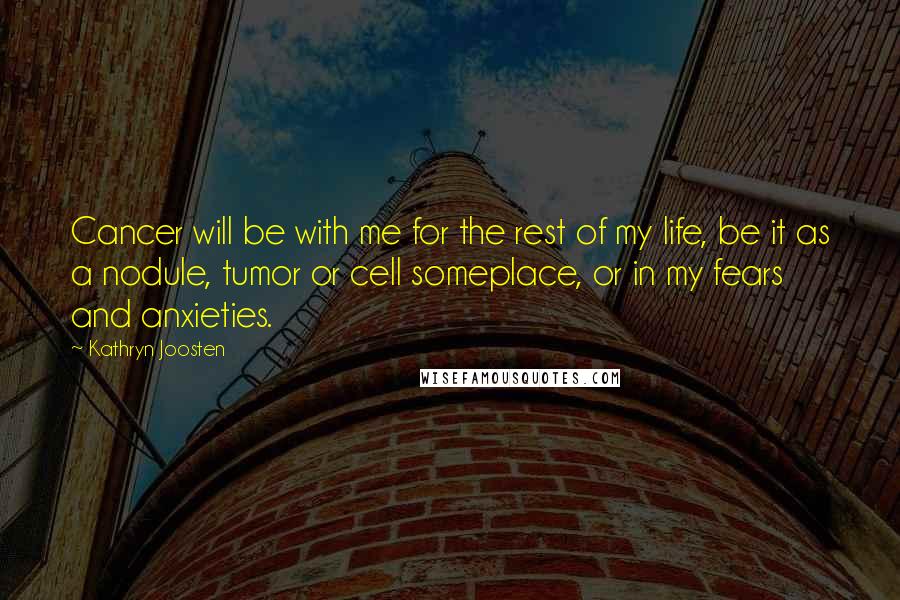 Cancer will be with me for the rest of my life, be it as a nodule, tumor or cell someplace, or in my fears and anxieties.

~ Kathryn Joosten

WISEFAMOUSQUOTES.COM